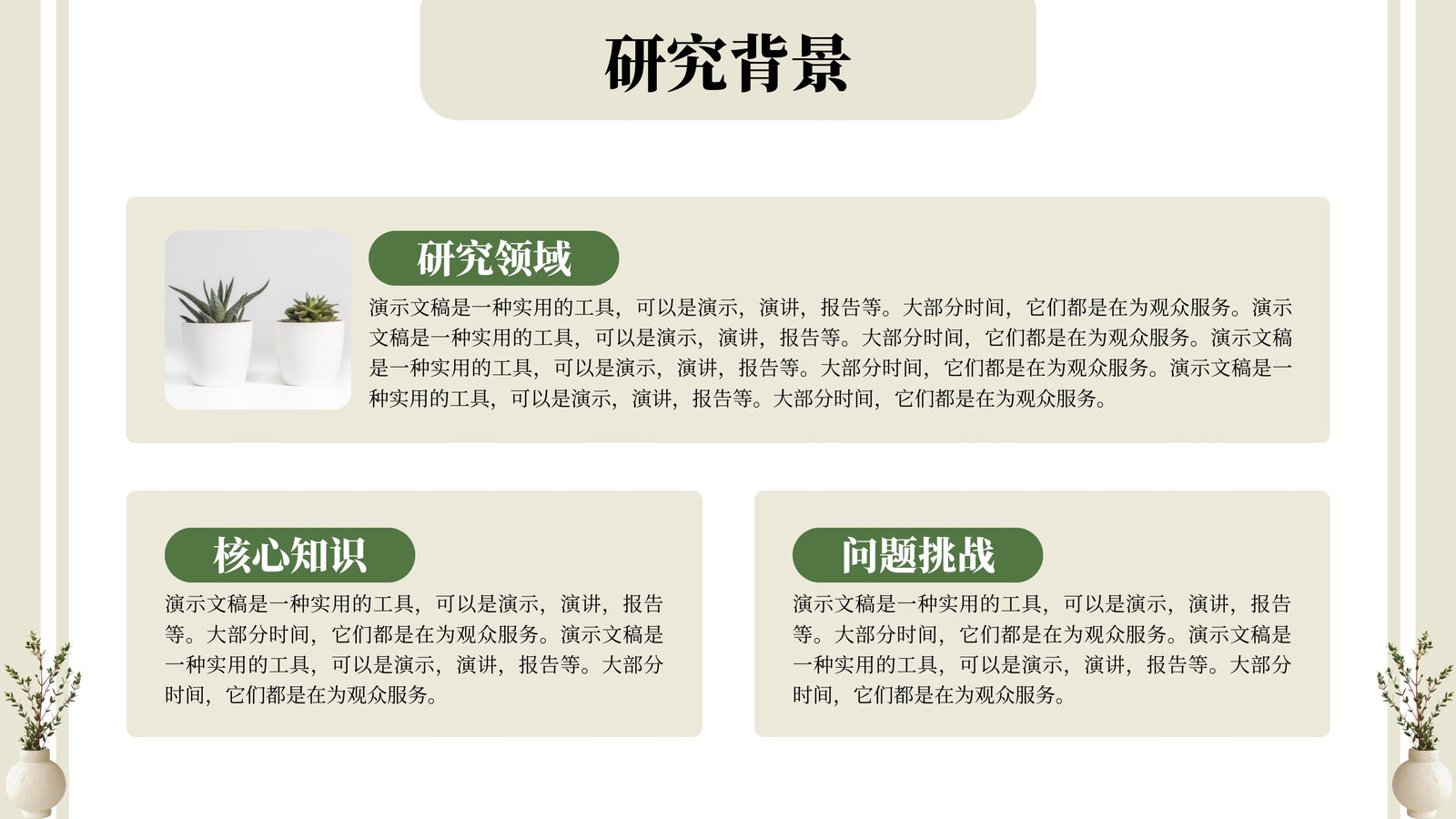 研究背景

研究领域

演示文稿是一种实用的工具，可以是演示，演讲，报告等。大部分时间，它们都是在为观众服务。演示文稿是一种实用的工具，可以是演示，演讲，报告等。大部分时间，它们都是在为观众服务。演示文稿是一种实用的工具，可以是演示，演讲，报告等。大部分时间，它们都是在为观众服务。演示文稿是一种实用的工具，可以是演示，演讲，报告等。大部分时间，它们都是在为观众服务。

核心知识

演示文稿是一种实用的工具，可以是演示，演讲，报告等。大部分时间，它们都是在为观众服务。演示文稿是一种实用的工具，可以是演示，演讲，报告等。大部分时间，它们都是在为观众服务。

问题挑战

演示文稿是一种实用的工具，可以是演示，演讲，报告等。大部分时间，它们都是在为观众服务。演示文稿是一种实用的工具，可以是演示，演讲，报告等。大部分时间，它们都是在为观众服务。